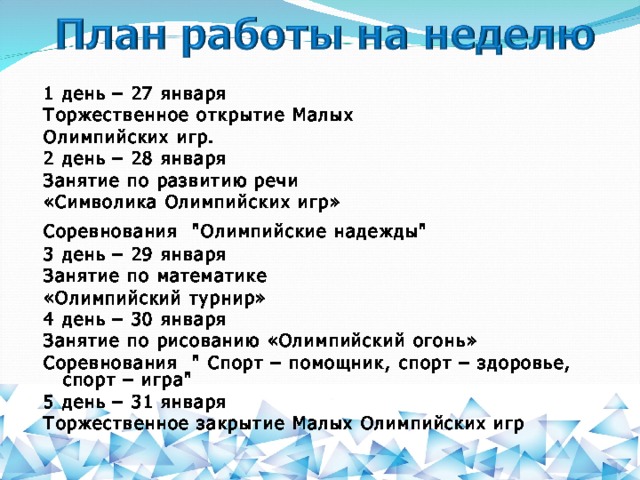 План работы на неделю

1 день – 27 января
Торжественное открытие Малых Олимпийских игр.
2 день – 28 января
Занятие по развитию речи
«Символика Олимпийских игр»
Соревнования "Олимпийские надежды"
3 день – 29 января
Занятие по математике
«Олимпийский турнир»
4 день – 30 января
Занятие по рисованию «Олимпийский огонь»
Соревнования " Спорт – помощник, спорт – здоровье, спорт – игра"
5 день – 31 января
Торжественное закрытие Малых Олимпийских игр